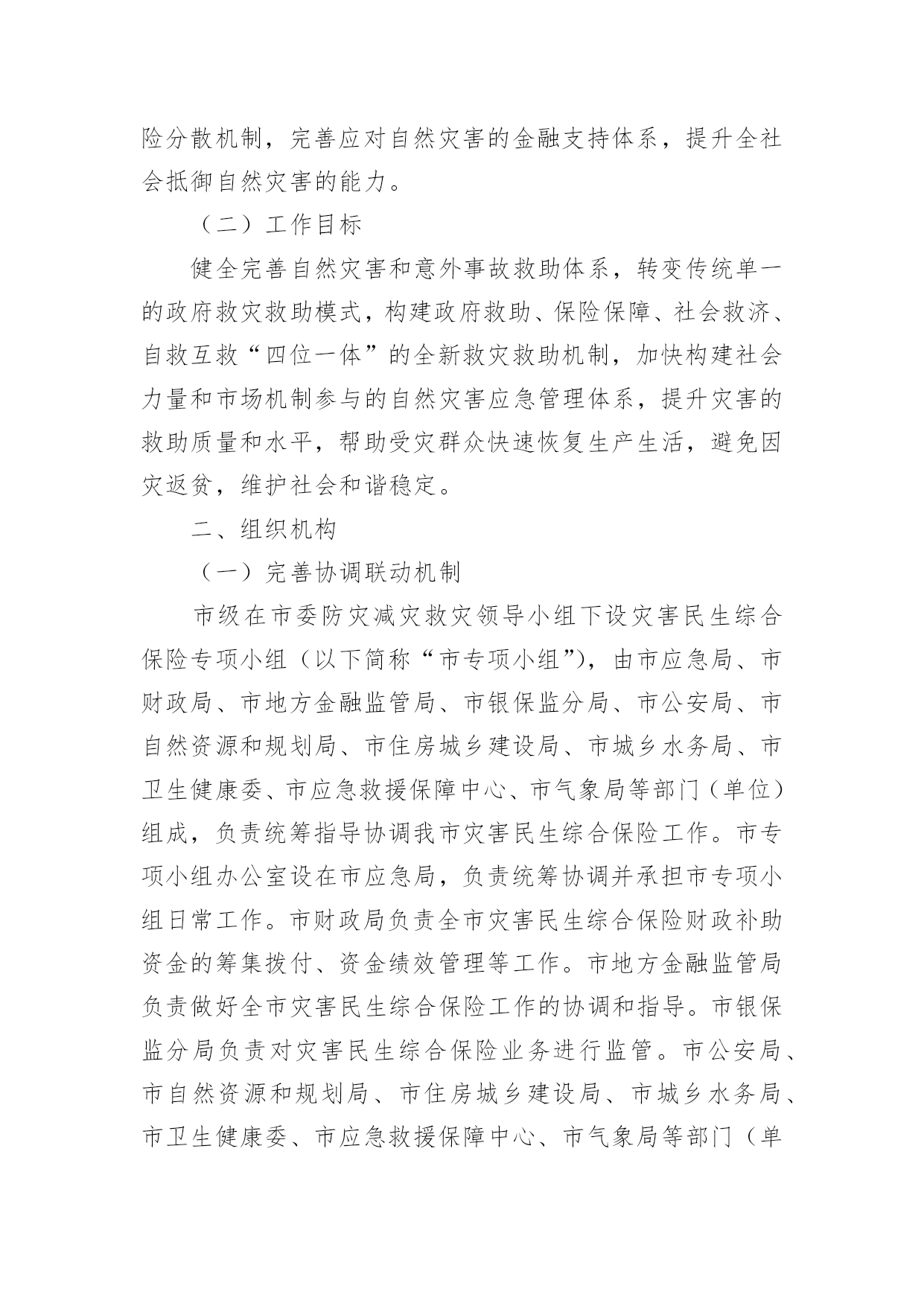 险分散机制，完善应对自然灾害的金融支持体系，提升全社会抵御自然灾害的能力。

（二）工作目标

健全完善自然灾害和意外事故救助体系，转变传统单一的政府救灾救助模式，构建政府救助、保险保障、社会救济、自救互救“四位一体”的全新救灾救助机制，加快构建社会力量和市场机制参与的自然灾害应急管理体系，提升灾害的救助质量和水平，帮助受灾群众快速恢复生产生活，避免因灾返贫，维护社会和谐稳定。

二、组织机构

（一）完善协调联动机制

市级在市委防灾减灾救灾领导小组下设灾害民生综合保险专项小组（以下简称“市专项小组”），由市应急局、市财政局、市地方金融监管局、市银保监分局、市公安局、市自然资源和规划局、市住房城乡建设局、市城乡水务局、市卫生健康委、市应急救援保障中心、市气象局等部门（单位）组成，负责统筹指导协调我市灾害民生综合保险工作。市专项小组办公室设在市应急局，负责统筹协调并承担市专项小组日常工作。市财政局负责全市灾害民生综合保险财政补助资金的筹集拨付、资金绩效管理等工作。市地方金融监管局负责做好全市灾害民生综合保险工作的协调和指导。市银保监分局负责对灾害民生综合保险业务进行监管。市公安局、市自然资源和规划局、市住房城乡建设局、市城乡水务局、市卫生健康委、市应急救援保障中心、市气象局等部门（单